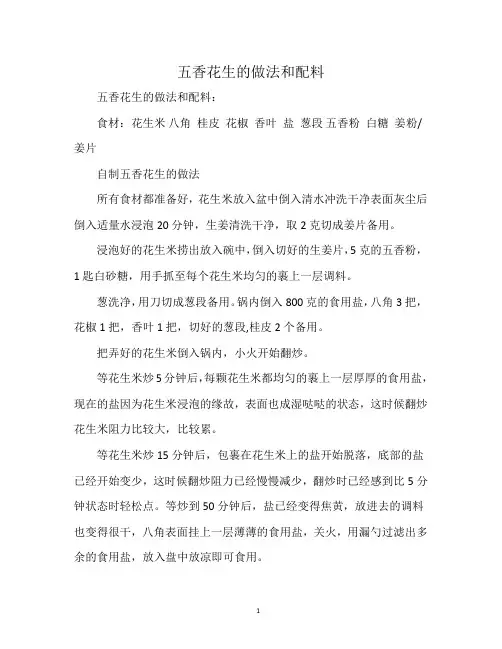 五香花生的做法和配料

五香花生的做法和配料：

食材：花生米 八角 桂皮 花椒 香叶 盐 葱段 五香粉 白糖 姜粉/姜片

自制五香花生的做法

所有食材都准备好，花生米放入盆中倒入清水冲洗干净表面灰尘后倒入适量水浸泡 20 分钟，生姜清洗干净，取 2 克切成姜片备用。

浸泡好的花生米捞出放入碗中，倒入切好的生姜片，5 克的五香粉，1 匙白砂糖，用手抓至每个花生米均匀的裹上一层调料。

葱洗净，用刀切成葱段备用。锅内倒入 800 克的食用盐，八角 3 把，花椒 1 把，香叶 1 把，切好的葱段,桂皮 2 个备用。

把弄好的花生米倒入锅内，小火开始翻炒。

等花生米炒 5 分钟后，每颗花生米都均匀的裹上一层厚厚的食用盐，现在的盐因为花生米浸泡的缘故，表面也成湿哒哒的状态，这时候翻炒花生米阻力比较大，比较累。

等花生米炒 15 分钟后，包裹在花生米上的盐开始脱落，底部的盐已经开始变少，这时候翻炒阻力已经慢慢减少，翻炒时已经感到比 5 分钟状态时轻松点。等炒到 50 分钟后，盐已经变得焦黄，放进去的调料也变得很干，八角表面挂上一层薄薄的食用盐，关火，用漏勺过滤出多余的食用盐，放入盘中放凉即可食用。

1